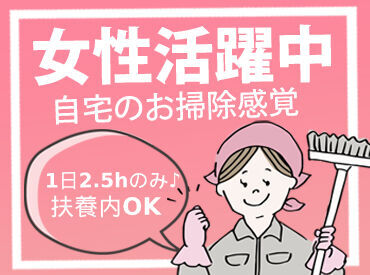 女性活躍中
自宅のお掃除感覚

1日2.5hのみ♪
扶養内OK